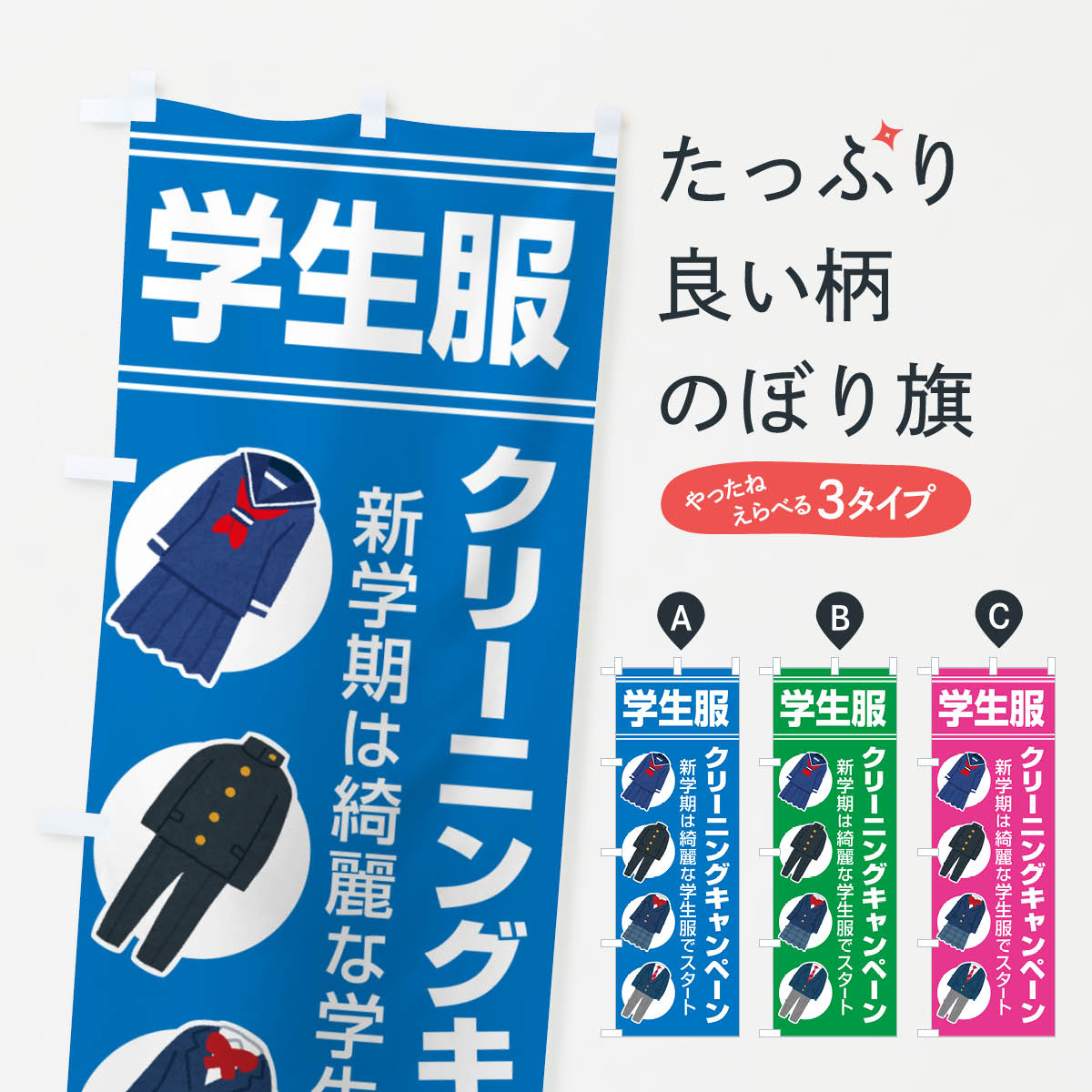 学生服

クリーニングキ

新学期は綺麗な学生

たっぷり
良い柄
のぼり旗

やったね
えらべる 3タイプ

A
学生服
クリーニングキャンペーン
新学期は綺麗な学生服でスタート

B
学生服
クリーニングキャンペーン
新学期は綺麗な学生服でスタート

C
学生服
クリーニングキャンペーン
新学期は綺麗な学生服でスタート